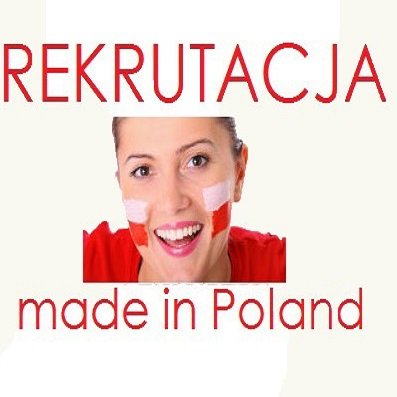 REKRUTACJA

made in Poland